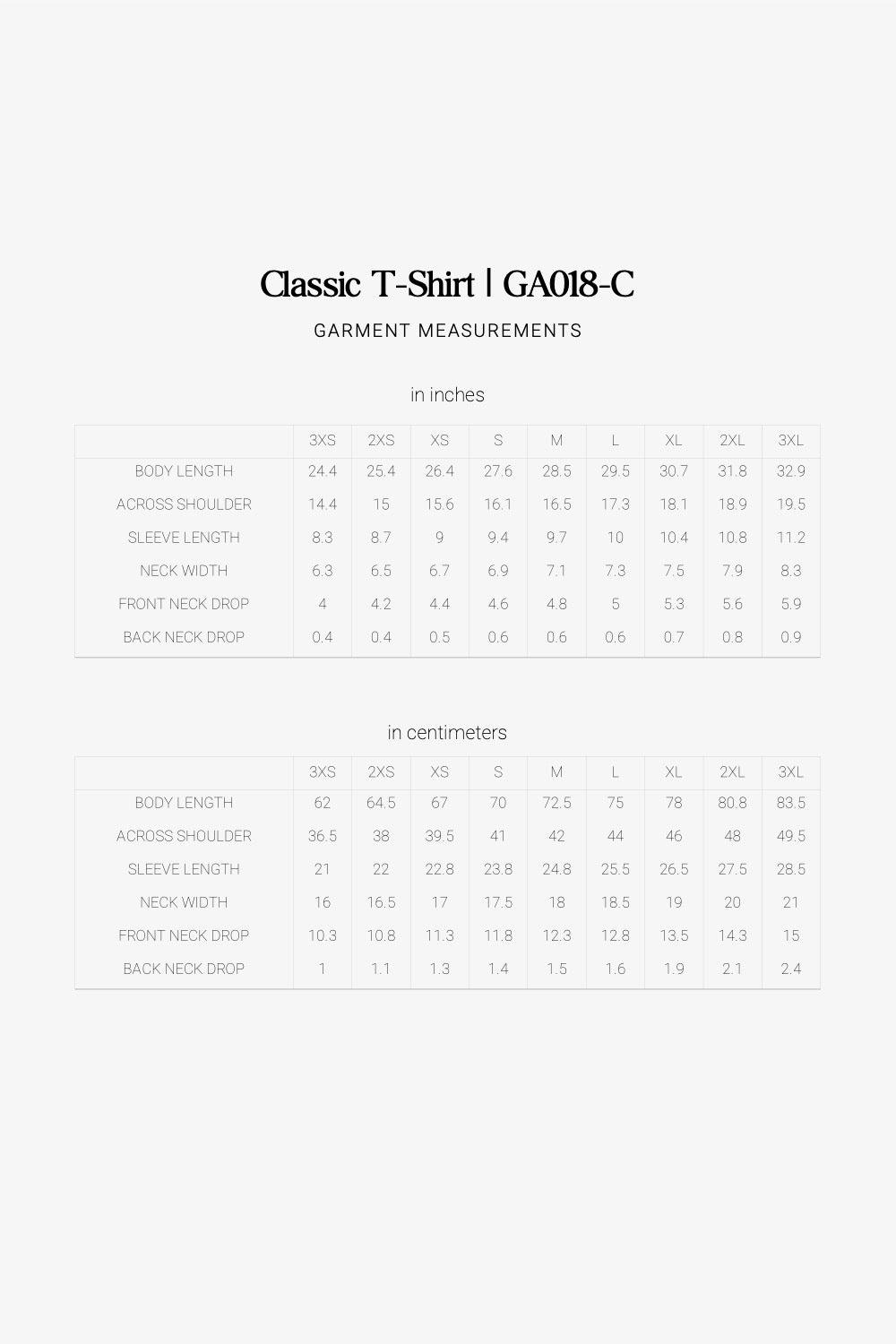 Classic T-Shirt | GA018-C

GARMENT MEASUREMENTS

in inches

| | 3XS | 2XS | XS | S | M | L | XL | 2XL | 3XL |
|---|---|---|---|---|---|---|---|---|---|
| BODY LENGTH | 24.4 | 25.4 | 26.4 | 27.6 | 28.5 | 29.5 | 30.7 | 31.8 | 32.9 |
| ACROSS SHOULDER | 14.4 | 15 | 15.6 | 16.1 | 16.5 | 17.3 | 18.1 | 18.9 | 19.5 |
| SLEEVE LENGTH | 8.3 | 8.7 | 9 | 9.4 | 9.7 | 10 | 10.4 | 10.8 | 11.2 |
| NECK WIDTH | 6.3 | 6.5 | 6.7 | 6.9 | 7.1 | 7.3 | 7.5 | 7.9 | 8.3 |
| FRONT NECK DROP | 4 | 4.2 | 4.4 | 4.6 | 4.8 | 5 | 5.3 | 5.6 | 5.9 |
| BACK NECK DROP | 0.4 | 0.4 | 0.5 | 0.6 | 0.6 | 0.6 | 0.7 | 0.8 | 0.9 |

in centimeters

| | 3XS | 2XS | XS | S | M | L | XL | 2XL | 3XL |
|---|---|---|---|---|---|---|---|---|---|
| BODY LENGTH | 62 | 64.5 | 67 | 70 | 72.5 | 75 | 78 | 80.8 | 83.5 |
| ACROSS SHOULDER | 36.5 | 38 | 39.5 | 41 | 42 | 44 | 46 | 48 | 49.5 |
| SLEEVE LENGTH | 21 | 22 | 22.8 | 23.8 | 24.8 | 25.5 | 26.5 | 27.5 | 28.5 |
| NECK WIDTH | 16 | 16.5 | 17 | 17.5 | 18 | 18.5 | 19 | 20 | 21 |
| FRONT NECK DROP | 10.3 | 10.8 | 11.3 | 11.8 | 12.3 | 12.8 | 13.5 | 14.3 | 15 |
| BACK NECK DROP | 1 | 1.1 | 1.3 | 1.4 | 1.5 | 1.6 | 1.9 | 2.1 | 2.4 |